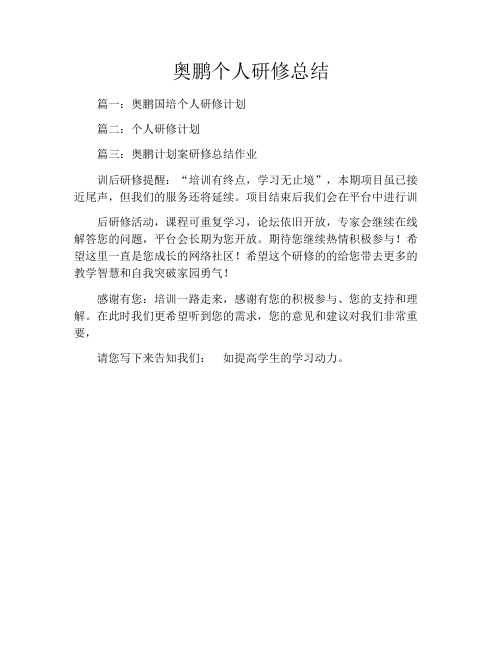 奥鹏个人研修总结

篇一：奥鹏国培个人研修计划

篇二：个人研修计划

篇三：奥鹏计划案研修总结作业

训后研修提醒：“培训有终点，学习无止境”，本期项目虽已接近尾声，但我们的服务还将延续。项目结束后我们会在平台中进行训

后研修活动，课程可重复学习，论坛依旧开放，专家会继续在线解答您的问题，平台会长期为您开放。期待您继续热情积极参与！希望这里一直是您成长的网络社区！希望这个研修的的给您带去更多的教学智慧和自我突破家园勇气！

感谢有您：培训一路走来，感谢有您的积极参与、您的支持和理解。在此时我们更希望听到您的需求，您的意见和建议对我们非常重要，

请您写下来告知我们：　如提高学生的学习动力。